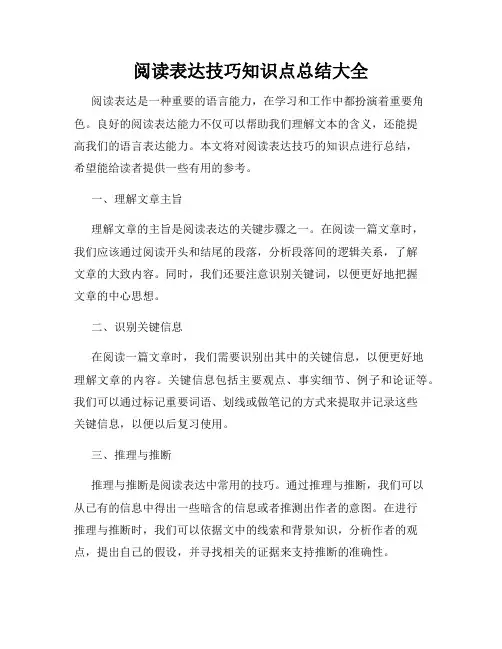 阅读表达技巧知识点总结大全

阅读表达是一种重要的语言能力，在学习和工作中都扮演着重要角色。良好的阅读表达能力不仅可以帮助我们理解文本的含义，还能提高我们的语言表达能力。本文将对阅读表达技巧的知识点进行总结，希望能给读者提供一些有用的参考。

一、理解文章主旨

理解文章的主旨是阅读表达的关键步骤之一。在阅读一篇文章时，我们应该通过阅读开头和结尾的段落，分析段落间的逻辑关系，了解文章的大致内容。同时，我们还要注意识别关键词，以便更好地把握文章的中心思想。

二、识别关键信息

在阅读一篇文章时，我们需要识别出其中的关键信息，以便更好地理解文章的内容。关键信息包括主要观点、事实细节、例子和论证等。我们可以通过标记重要词语、划线或做笔记的方式来提取并记录这些关键信息，以便以后复习使用。

三、推理与推断

推理与推断是阅读表达中常用的技巧。通过推理与推断，我们可以从已有的信息中得出一些暗含的信息或者推测出作者的意图。在进行推理与推断时，我们可以依据文中的线索和背景知识，分析作者的观点，提出自己的假设，并寻找相关的证据来支持推断的准确性。